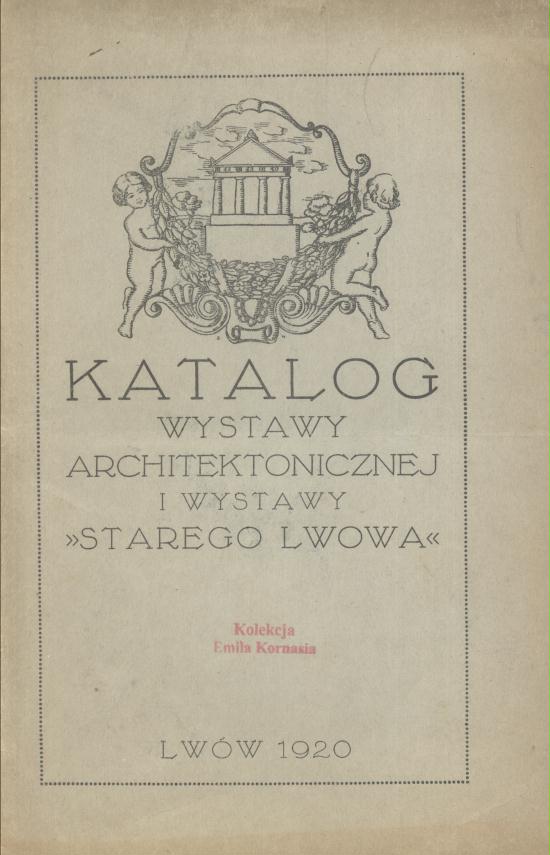 KATALOG
WYSTAWY
ARCHITEKTONICZNEJ
I WYSTAWY
»STAREGO LWOWA«

Kolekcja
Emila Kornasia

LWÓW 1920